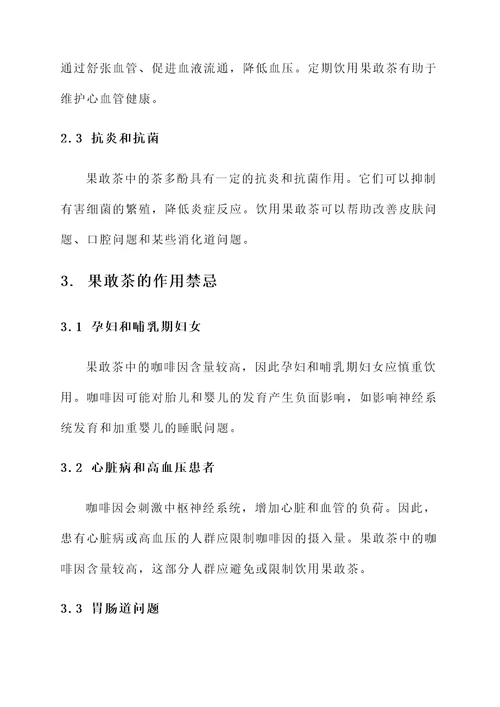 通过舒张血管、促进血液流通，降低血压。定期饮用果敢茶有助于维护心血管健康。

2.3 抗炎和抗菌

果敢茶中的茶多酚具有一定的抗炎和抗菌作用。它们可以抑制有害细菌的繁殖，降低炎症反应。饮用果敢茶可以帮助改善皮肤问题、口腔问题和某些消化道问题。

3. 果敢茶的作用禁忌

3.1 孕妇和哺乳期妇女

果敢茶中的咖啡因含量较高，因此孕妇和哺乳期妇女应慎重饮用。咖啡因可能对胎儿和婴儿的发育产生负面影响，如影响神经系统发育和加重婴儿的睡眠问题。

3.2 心脏病和高血压患者

咖啡因会刺激中枢神经系统，增加心脏和血管的负荷。因此，患有心脏病或高血压的人群应限制咖啡因的摄入量。果敢茶中的咖啡因含量较高，这部分人群应避免或限制饮用果敢茶。

3.3 胃肠道问题